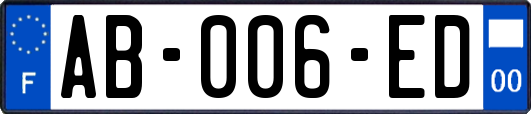 F

AB-006-ED

00